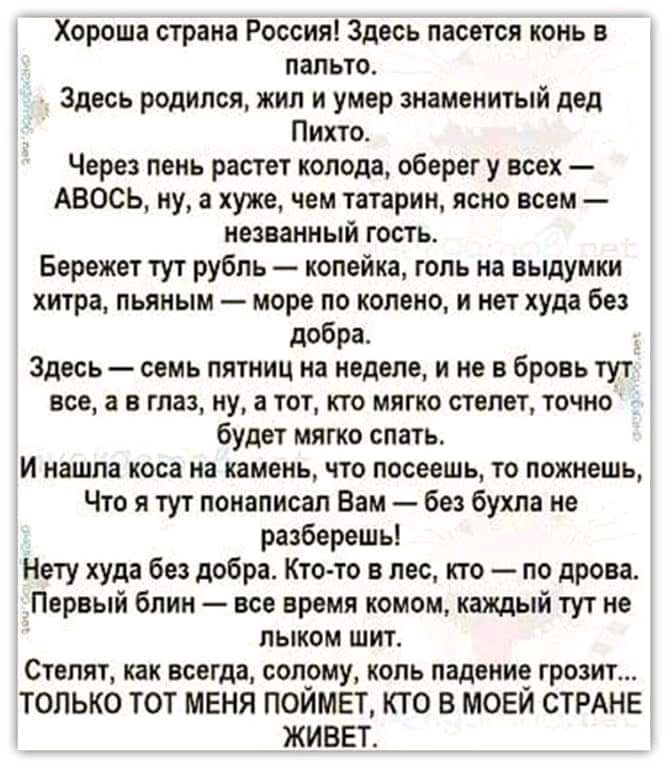 Хороша страна Россия! Здесь пасется конь в пальто.
Здесь родился, жил и умер знаменитый дед Пихто.
Через пень растет колода, оберег у всех — АВОСЬ, ну, а хуже, чем татарин, ясно всем — незванный гость.
Бережет тут рубль — копейка, голь на выдумки хитра, пьяным — море по колено, и нет худа без добра.
Здесь — семь пятниц на неделе, и не в бровь тут все, а в глаз, ну, а тот, кто мягко стелет, точно будет мягко спать.
И нашла коса на камень, что посеешь, то пожнешь,
Что я тут понаписал Вам — без бухла не разберешь!
Нету худа без добра. Кто-то в лес, кто — по дрова.
Первый блин — все время комом, каждый тут не лыком шит.
Стелят, как всегда, солому, коль падение грозит...
ТОЛЬКО ТОТ МЕНЯ ПОЙМЕТ, КТО В МОЕЙ СТРАНЕ ЖИВЕТ.